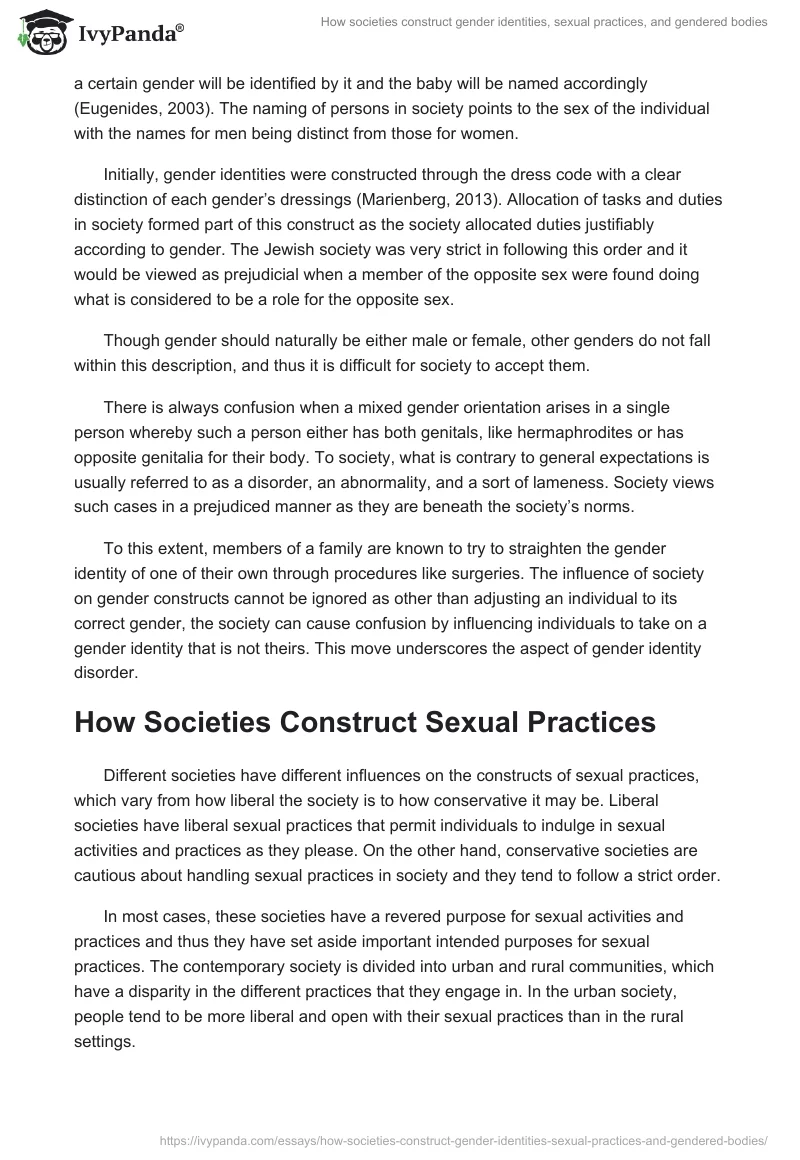 IvyPanda®

How societies construct gender identities, sexual practices, and gendered bodies

a certain gender will be identified by it and the baby will be named accordingly (Eugenides, 2003). The naming of persons in society points to the sex of the individual with the names for men being distinct from those for women.

Initially, gender identities were constructed through the dress code with a clear distinction of each gender's dressings (Marienberg, 2013). Allocation of tasks and duties in society formed part of this construct as the society allocated duties justifiably according to gender. The Jewish society was very strict in following this order and it would be viewed as prejudicial when a member of the opposite sex were found doing what is considered to be a role for the opposite sex.

Though gender should naturally be either male or female, other genders do not fall within this description, and thus it is difficult for society to accept them.

There is always confusion when a mixed gender orientation arises in a single person whereby such a person either has both genitals, like hermaphrodites or has opposite genitalia for their body. To society, what is contrary to general expectations is usually referred to as a disorder, an abnormality, and a sort of lameness. Society views such cases in a prejudiced manner as they are beneath the society's norms.

To this extent, members of a family are known to try to straighten the gender identity of one of their own through procedures like surgeries. The influence of society on gender constructs cannot be ignored as other than adjusting an individual to its correct gender, the society can cause confusion by influencing individuals to take on a gender identity that is not theirs. This move underscores the aspect of gender identity disorder.

How Societies Construct Sexual Practices

Different societies have different influences on the constructs of sexual practices, which vary from how liberal the society is to how conservative it may be. Liberal societies have liberal sexual practices that permit individuals to indulge in sexual activities and practices as they please. On the other hand, conservative societies are cautious about handling sexual practices in society and they tend to follow a strict order.

In most cases, these societies have a revered purpose for sexual activities and practices and thus they have set aside important intended purposes for sexual practices. The contemporary society is divided into urban and rural communities, which have a disparity in the different practices that they engage in. In the urban society, people tend to be more liberal and open with their sexual practices than in the rural settings.

https://ivypanda.com/essays/how-societies-construct-gender-identities-sexual-practices-and-gendered-bodies/